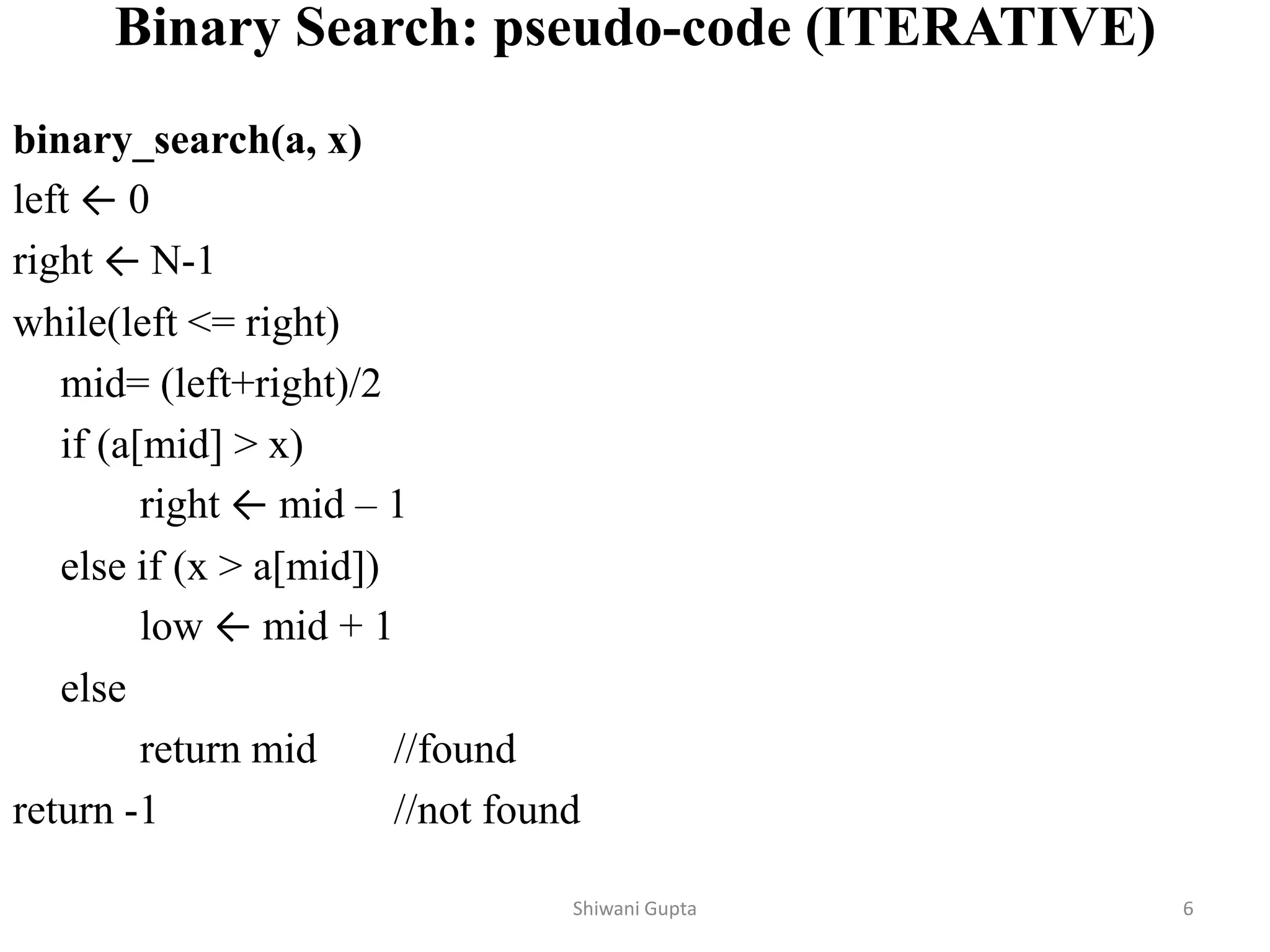 Binary Search: pseudo-code (ITERATIVE)

binary_search(a, x)
left ← 0
right ← N-1
while(left <= right)
mid= (left+right)/2
if (a[mid] > x)
right ← mid – 1
else if (x > a[mid])
low ← mid + 1
else
return mid //found
return -1 //not found

Shiwani Gupta

6